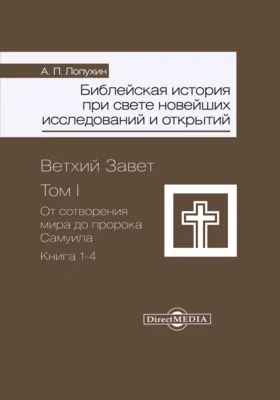 А. П. Лопухин

Библейская история при свете новейших исследований и открытий

Ветхий Завет

Том I

От сотворения мира до пророка Самуила

Книга 1-4

DirectMEDIA